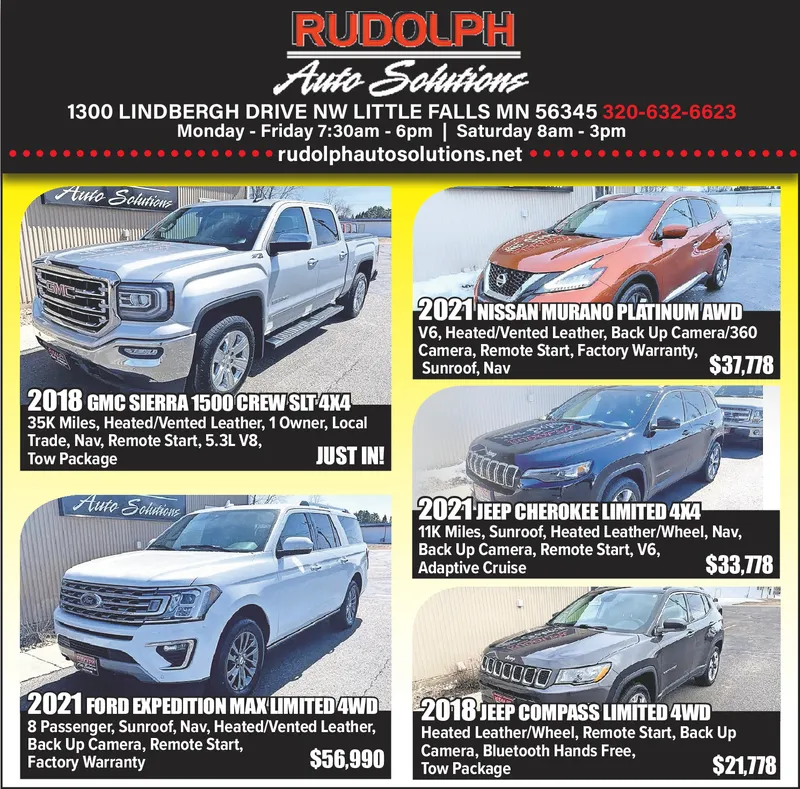 RUDOLPH
Auto Solutions

1300 LINDBERGH DRIVE NW LITTLE FALLS MN 56345 320-632-6623
Monday - Friday 7:30am - 6pm | Saturday 8am - 3pm
rudolphautosolutions.net

Auto Solutions

2018 GMC SIERRA 1500 CREW SLT 4X4
35K Miles, Heated/Vented Leather, 1 Owner, Local Trade, Nav, Remote Start, 5.3L V8, Tow Package
JUST IN!

Auto Solutions

2021 FORD EXPEDITION MAX LIMITED 4WD
8 Passenger, Sunroof, Nav, Heated/Vented Leather, Back Up Camera, Remote Start, Factory Warranty
$56,990

2021 NISSAN MURANO PLATINUM AWD
V6, Heated/Vented Leather, Back Up Camera/360 Camera, Remote Start, Factory Warranty, Sunroof, Nav
$37,778

2021 JEEP CHEROKEE LIMITED 4X4
11K Miles, Sunroof, Heated Leather/Wheel, Nav, Back Up Camera, Remote Start, V6, Adaptive Cruise
$33,778

2018 JEEP COMPASS LIMITED 4WD
Heated Leather/Wheel, Remote Start, Back Up Camera, Bluetooth Hands Free, Tow Package
$21,778